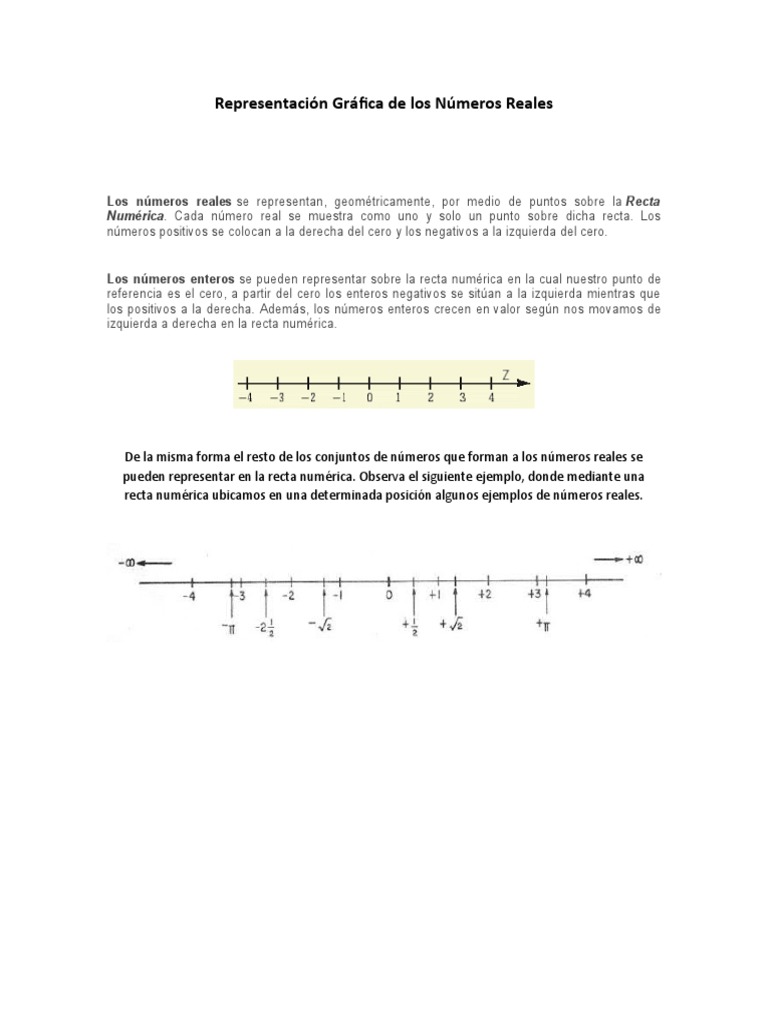 Representación Gráfica de los Números Reales

Los números reales se representan, geométricamente, por medio de puntos sobre la Recta Numérica. Cada número real se muestra como uno y solo un punto sobre dicha recta. Los números positivos se colocan a la derecha del cero y los negativos a la izquierda del cero.

Los números enteros se pueden representar sobre la recta numérica en la cual nuestro punto de referencia es el cero, a partir del cero los enteros negativos se sitúan a la izquierda mientras que los positivos a la derecha. Además, los números enteros crecen en valor según nos movamos de izquierda a derecha en la recta numérica.

Z
$-4$ $-3$ $-2$ $-1$ $0$ $1$ $2$ $3$ $4$

De la misma forma el resto de los conjuntos de números que forman a los números reales se pueden representar en la recta numérica. Observa el siguiente ejemplo, donde mediante una recta numérica ubicamos en una determinada posición algunos ejemplos de números reales.

$-\infty$ $+\infty$
$-4$ $-3$ $-2$ $-1$ $0$ $+1$ $+2$ $+3$ $+4$
$-\pi$ $-2\frac{1}{2}$ $-\sqrt{2}$ $+\frac{1}{2}$ $+\sqrt{2}$ $+\pi$